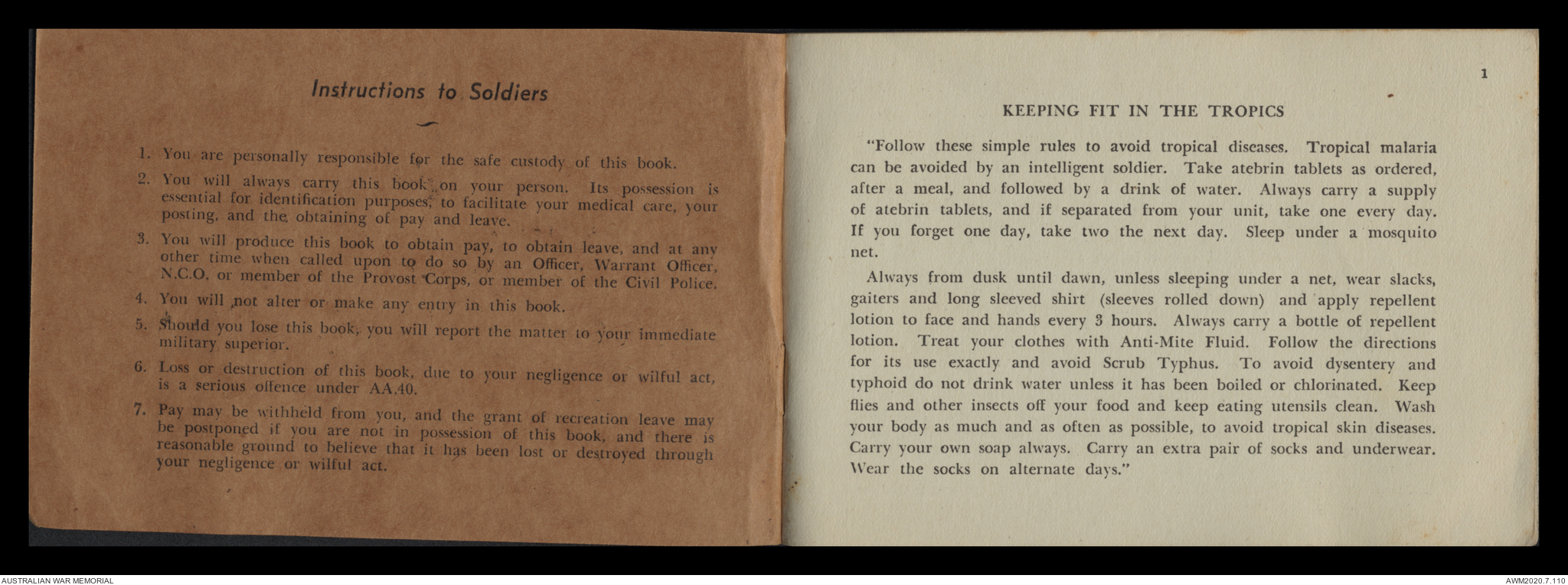 Instructions to Soldiers

1. You are personally responsible for the safe custody of this book.

2. You will always carry this book on your person. Its possession is essential for identification purposes, to facilitate your medical care, your posting, and the obtaining of pay and leave.

3. You will produce this book to obtain pay, to obtain leave, and at any other time when called upon to do so by an Officer, Warrant Officer, N.C.O. or member of the Provost Corps, or member of the Civil Police.

4. You will not alter or make any entry in this book.

5. Should you lose this book, you will report the matter to your immediate military superior.

6. Loss or destruction of this book, due to your negligence or wilful act, is a serious offence under AA.40.

7. Pay may be withheld from you, and the grant of recreation leave may be postponed if you are not in possession of this book, and there is reasonable ground to believe that it has been lost or destroyed through your negligence or wilful act.

1

KEEPING FIT IN THE TROPICS

"Follow these simple rules to avoid tropical diseases. Tropical malaria can be avoided by an intelligent soldier. Take atebrin tablets as ordered, after a meal, and followed by a drink of water. Always carry a supply of atebrin tablets, and if separated from your unit, take one every day. If you forget one day, take two the next day. Sleep under a mosquito net.

Always from dusk until dawn, unless sleeping under a net, wear slacks, gaiters and long sleeved shirt (sleeves rolled down) and apply repellent lotion to face and hands every 3 hours. Always carry a bottle of repellent lotion. Treat your clothes with Anti-Mite Fluid. Follow the directions for its use exactly and avoid Scrub Typhus. To avoid dysentery and typhoid do not drink water unless it has been boiled or chlorinated. Keep flies and other insects off your food and keep eating utensils clean. Wash your body as much and as often as possible, to avoid tropical skin diseases. Carry your own soap always. Carry an extra pair of socks and underwear. Wear the socks on alternate days."

AUSTRALIAN WAR MEMORIAL

AWM2020.7.110